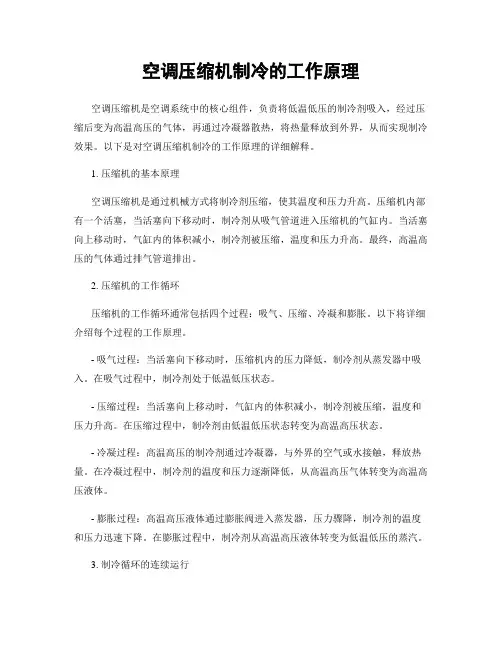 空调压缩机制冷的工作原理

空调压缩机是空调系统中的核心组件，负责将低温低压的制冷剂吸入，经过压缩后变为高温高压的气体，再通过冷凝器散热，将热量释放到外界，从而实现制冷效果。以下是对空调压缩机制冷的工作原理的详细解释。

1. 压缩机的基本原理

空调压缩机是通过机械方式将制冷剂压缩，使其温度和压力升高。压缩机内部有一个活塞，当活塞向下移动时，制冷剂从吸气管道进入压缩机的气缸内。当活塞向上移动时，气缸内的体积减小，制冷剂被压缩，温度和压力升高。最终，高温高压的气体通过排气管道排出。

2. 压缩机的工作循环

压缩机的工作循环通常包括四个过程：吸气、压缩、冷凝和膨胀。以下将详细介绍每个过程的工作原理。

- 吸气过程：当活塞向下移动时，压缩机内的压力降低，制冷剂从蒸发器中吸入。在吸气过程中，制冷剂处于低温低压状态。

- 压缩过程：当活塞向上移动时，气缸内的体积减小，制冷剂被压缩，温度和压力升高。在压缩过程中，制冷剂由低温低压状态转变为高温高压状态。

- 冷凝过程：高温高压的制冷剂通过冷凝器，与外界的空气或水接触，释放热量。在冷凝过程中，制冷剂的温度和压力逐渐降低，从高温高压气体转变为高温高压液体。

- 膨胀过程：高温高压液体通过膨胀阀进入蒸发器，压力骤降，制冷剂的温度和压力迅速下降。在膨胀过程中，制冷剂从高温高压液体转变为低温低压的蒸汽。

3. 制冷循环的连续运行